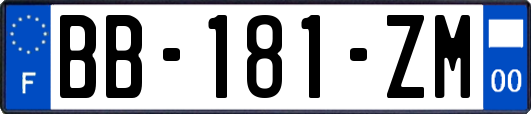 F

BB-181-ZM

00